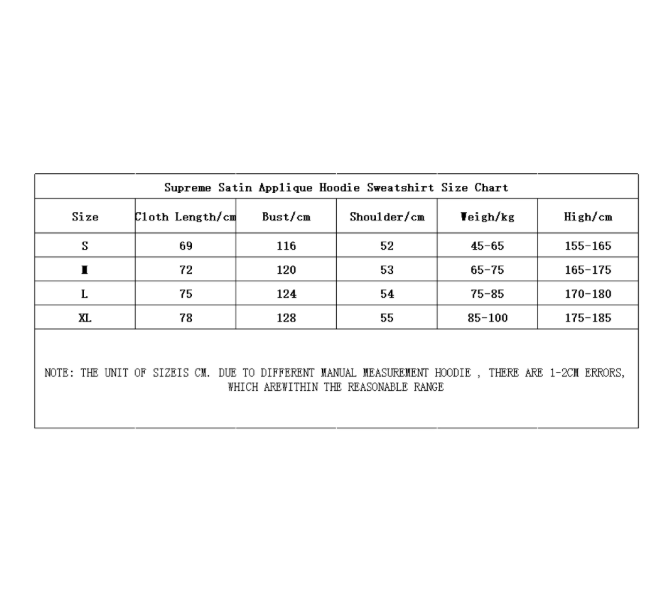 Supreme Satin Applique Hoodie Sweatshirt Size Chart

| Size | Cloth Length/cm | Bust/cm | Shoulder/cm | Weigh/kg | High/cm |
|---|---|---|---|---|---|
| S | 69 | 116 | 52 | 45-65 | 155-165 |
| M | 72 | 120 | 53 | 65-75 | 165-175 |
| L | 75 | 124 | 54 | 75-85 | 170-180 |
| XL | 78 | 128 | 55 | 85-100 | 175-185 |

NOTE: THE UNIT OF SIZEIS CM. DUE TO DIFFERENT MANUAL MEASUREMENT HOODIE , THERE ARE 1-2CM ERRORS, WHICH AREWITHIN THE REASONABLE RANGE